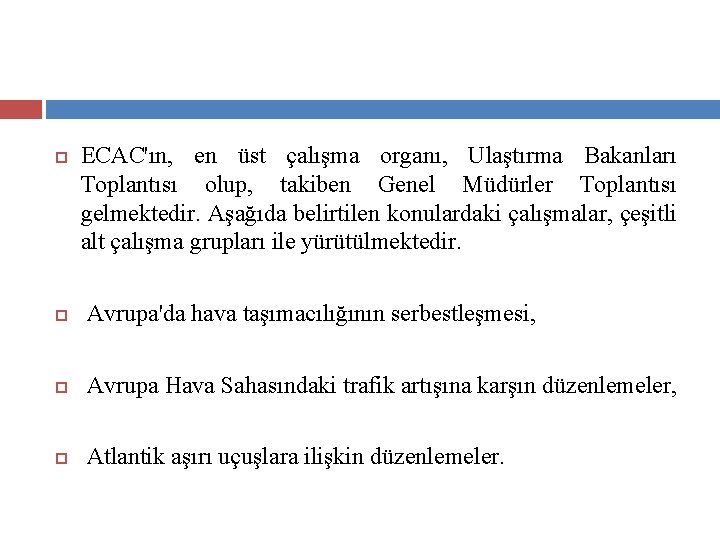 ECAC'ın, en üst çalışma organı, Ulaştırma Bakanları Toplantısı olup, takiben Genel Müdürler Toplantısı gelmektedir. Aşağıda belirtilen konulardaki çalışmalar, çeşitli alt çalışma grupları ile yürütülmektedir.

Avrupa'da hava taşımacılığının serbestleşmesi,

Avrupa Hava Sahasındaki trafik artışına karşın düzenlemeler,

Atlantik aşırı uçuşlara ilişkin düzenlemeler.